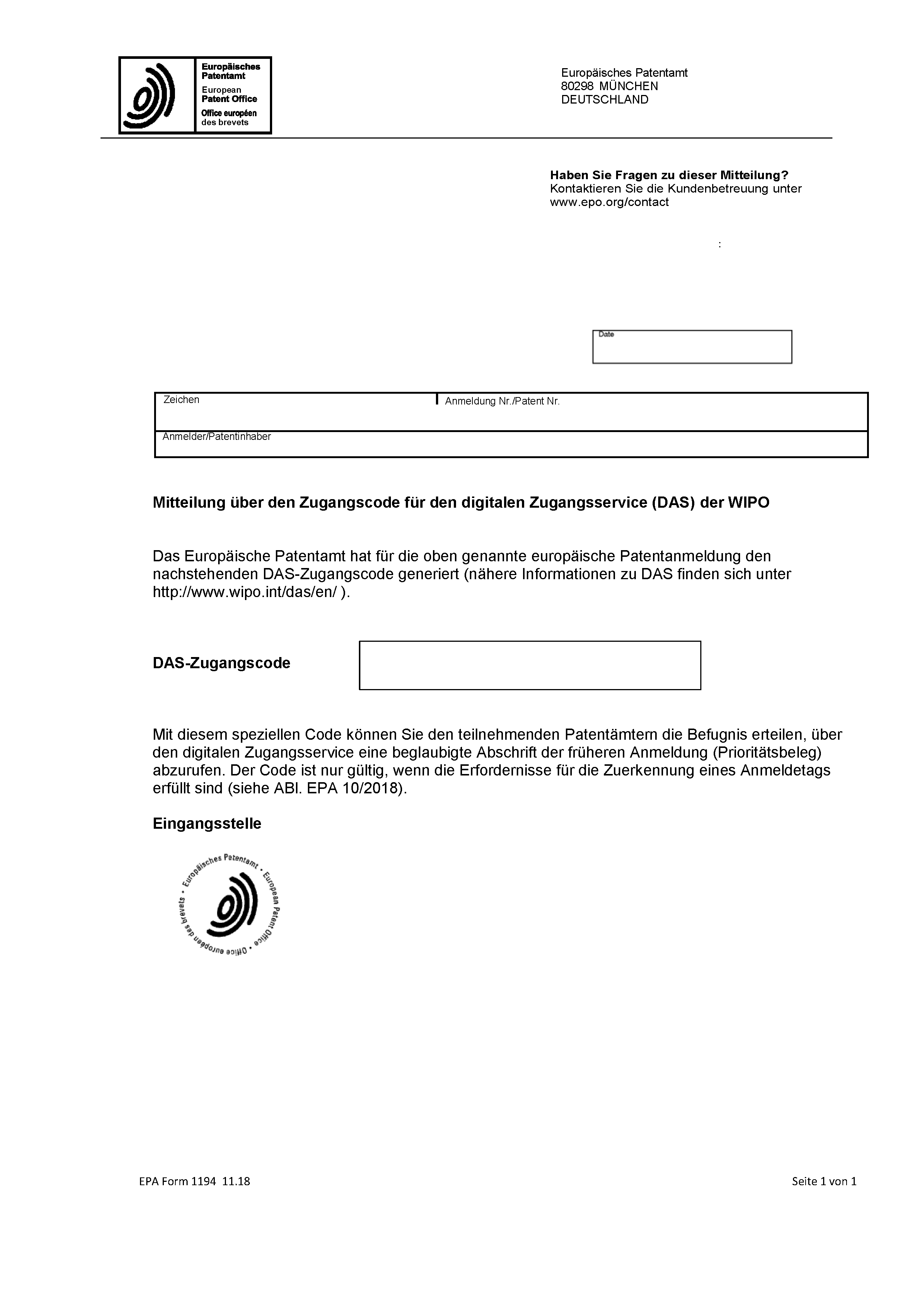 Europäisches Patentamt
European Patent Office
Office européen des brevets

Europäisches Patentamt
80298 MÜNCHEN
DEUTSCHLAND

**Haben Sie Fragen zu dieser Mitteilung?**
Kontaktieren Sie die Kundenbetreuung unter www.epo.org/contact

:

Date

| Zeichen | Anmeldung Nr./Patent Nr. |
|---|---|
| Anmelder/Patentinhaber | |

**Mitteilung über den Zugangscode für den digitalen Zugangsservice (DAS) der WIPO**

Das Europäische Patentamt hat für die oben genannte europäische Patentanmeldung den nachstehenden DAS-Zugangscode generiert (nähere Informationen zu DAS finden sich unter http://www.wipo.int/das/en/ ).

**DAS-Zugangscode**

Mit diesem speziellen Code können Sie den teilnehmenden Patentämtern die Befugnis erteilen, über den digitalen Zugangsservice eine beglaubigte Abschrift der früheren Anmeldung (Prioritätsbeleg) abzurufen. Der Code ist nur gültig, wenn die Erfordernisse für die Zuerkennung eines Anmeldetags erfüllt sind (siehe ABl. EPA 10/2018).

**Eingangsstelle**

Europäisches Patentamt • European Patent Office • Office européen des brevets •

EPA Form 1194 11.18

Seite 1 von 1